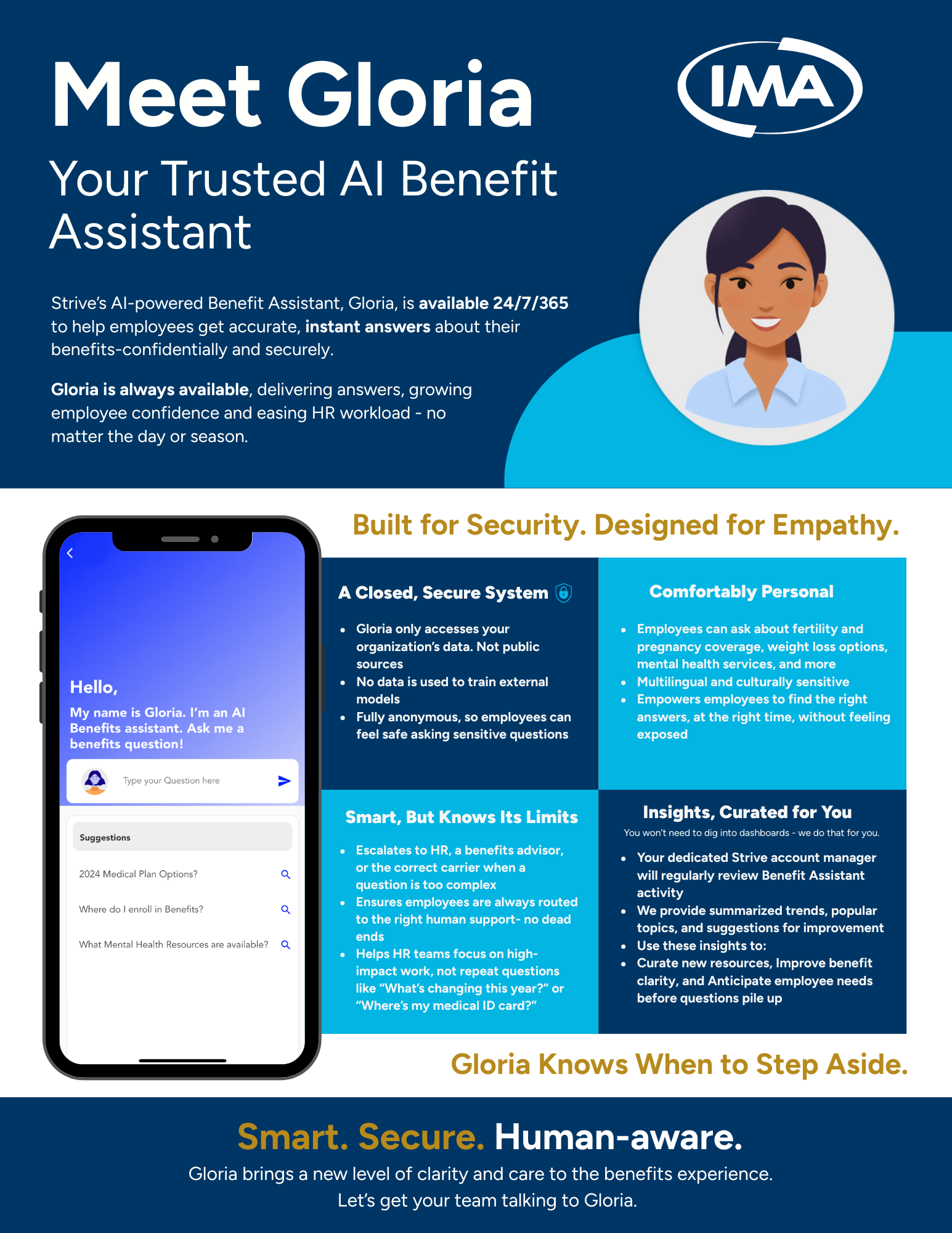 Meet Gloria

IMA

Your Trusted AI Benefit Assistant

Strive's AI-powered Benefit Assistant, Gloria, is available 24/7/365 to help employees get accurate, instant answers about their benefits-confidentially and securely.

Gloria is always available, delivering answers, growing employee confidence and easing HR workload - no matter the day or season.

Hello,

My name is Gloria. I'm an AI Benefits assistant. Ask me a benefits question!

Type your Question here

Suggestions

2024 Medical Plan Options?

Where do I enroll in Benefits?

What Mental Health Resources are available?

Built for Security. Designed for Empathy.

A Closed, Secure System

• Gloria only accesses your organization's data. Not public sources
• No data is used to train external models
• Fully anonymous, so employees can feel safe asking sensitive questions

Comfortably Personal

• Employees can ask about fertility and pregnancy coverage, weight loss options, mental health services, and more
• Multilingual and culturally sensitive
• Empowers employees to find the right answers, at the right time, without feeling exposed

Smart, But Knows Its Limits

• Escalates to HR, a benefits advisor, or the correct carrier when a question is too complex
• Ensures employees are always routed to the right human support- no dead ends
• Helps HR teams focus on high-impact work, not repeat questions like "What's changing this year?" or "Where's my medical ID card?"

Insights, Curated for You

You won't need to dig into dashboards - we do that for you.

• Your dedicated Strive account manager will regularly review Benefit Assistant activity
• We provide summarized trends, popular topics, and suggestions for improvement
• Use these insights to:
• Curate new resources, Improve benefit clarity, and Anticipate employee needs before questions pile up

Gloria Knows When to Step Aside.

Smart. Secure. Human-aware.

Gloria brings a new level of clarity and care to the benefits experience.
Let's get your team talking to Gloria.